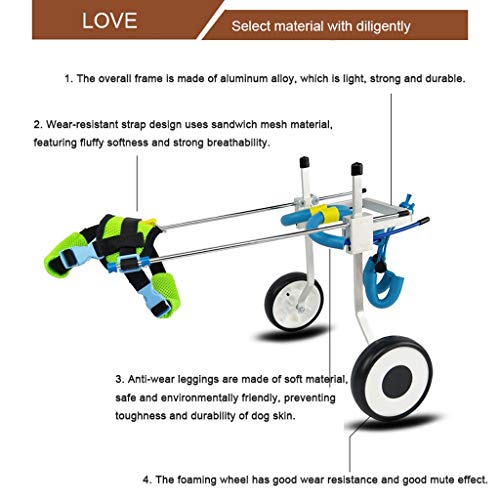 LOVE

Select material with diligently

1. The overall frame is made of aluminum alloy, which is light, strong and durable.

2. Wear-resistant strap design uses sandwich mesh material, featuring fluffy softness and strong breathability.

3. Anti-wear leggings are made of soft material, safe and environmentally friendly, preventing toughness and durability of dog skin.

4. The foaming wheel has good wear resistance and good mute effect.